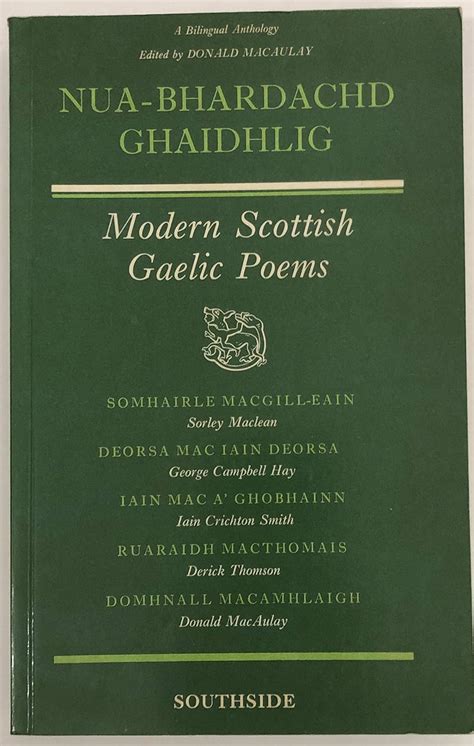 A Bilingual Anthology
Edited by DONALD MACAULAY

NUA-BHARDACHD GHAIDHLIG

Modern Scottish Gaelic Poems

SOMHAIRLE MACGILL-EAIN
Sorley Maclean

DEORSA MAC IAIN DEORSA
George Campbell Hay

IAIN MAC A' GHOBHAINN
Iain Crichton Smith

RUARAIDH MACTHOMAIS
Derick Thomson

DOMHNALL MACAMHLAIGH
Donald MacAulay

SOUTHSIDE